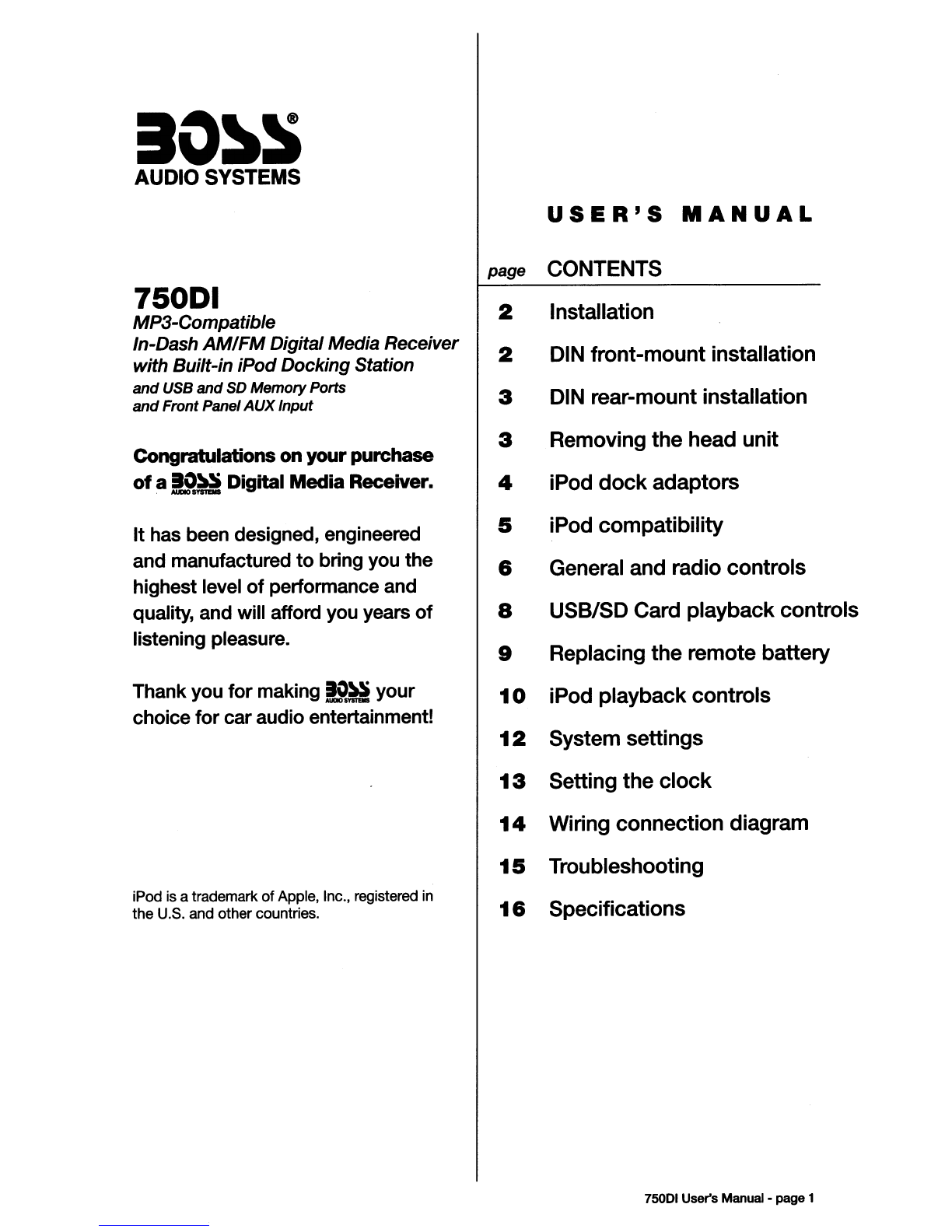 BOSS®
AUDIO SYSTEMS

750DI
MP3-Compatible
In-Dash AM/FM Digital Media Receiver with Built-in iPod Docking Station
and USB and SD Memory Ports
and Front Panel AUX Input

Congratulations on your purchase of a BOSS AUDIO SYSTEMS Digital Media Receiver.

It has been designed, engineered and manufactured to bring you the highest level of performance and quality, and will afford you years of listening pleasure.

Thank you for making BOSS AUDIO SYSTEMS your choice for car audio entertainment!

iPod is a trademark of Apple, Inc., registered in the U.S. and other countries.

USER'S MANUAL

| page | CONTENTS |
|---|---|
| 2 | Installation |
| 2 | DIN front-mount installation |
| 3 | DIN rear-mount installation |
| 3 | Removing the head unit |
| 4 | iPod dock adaptors |
| 5 | iPod compatibility |
| 6 | General and radio controls |
| 8 | USB/SD Card playback controls |
| 9 | Replacing the remote battery |
| 10 | iPod playback controls |
| 12 | System settings |
| 13 | Setting the clock |
| 14 | Wiring connection diagram |
| 15 | Troubleshooting |
| 16 | Specifications |

750DI User's Manual - page 1